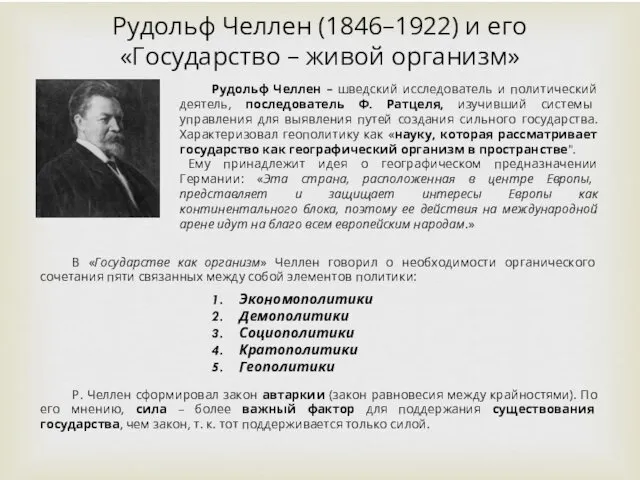 Рудольф Челлен (1846–1922) и его «Государство – живой организм»

Рудольф Челлен – шведский исследователь и политический деятель, последователь Ф. Ратцеля, изучивший системы управления для выявления путей создания сильного государства. Характеризовал геополитику как «науку, которая рассматривает государство как географический организм в пространстве".

Ему принадлежит идея о географическом предназначении Германии: «Эта страна, расположенная в центре Европы, представляет и защищает интересы Европы как континентального блока, поэтому ее действия на международной арене идут на благо всем европейским народам.»

В «Государстве как организм» Челлен говорил о необходимости органического сочетания пяти связанных между собой элементов политики:

1. Экономополитики
2. Демополитики
3. Социополитики
4. Кратополитики
5. Геополитики

Р. Челлен сформировал закон автаркии (закон равновесия между крайностями). По его мнению, сила – более важный фактор для поддержания существования государства, чем закон, т. к. тот поддерживается только силой.